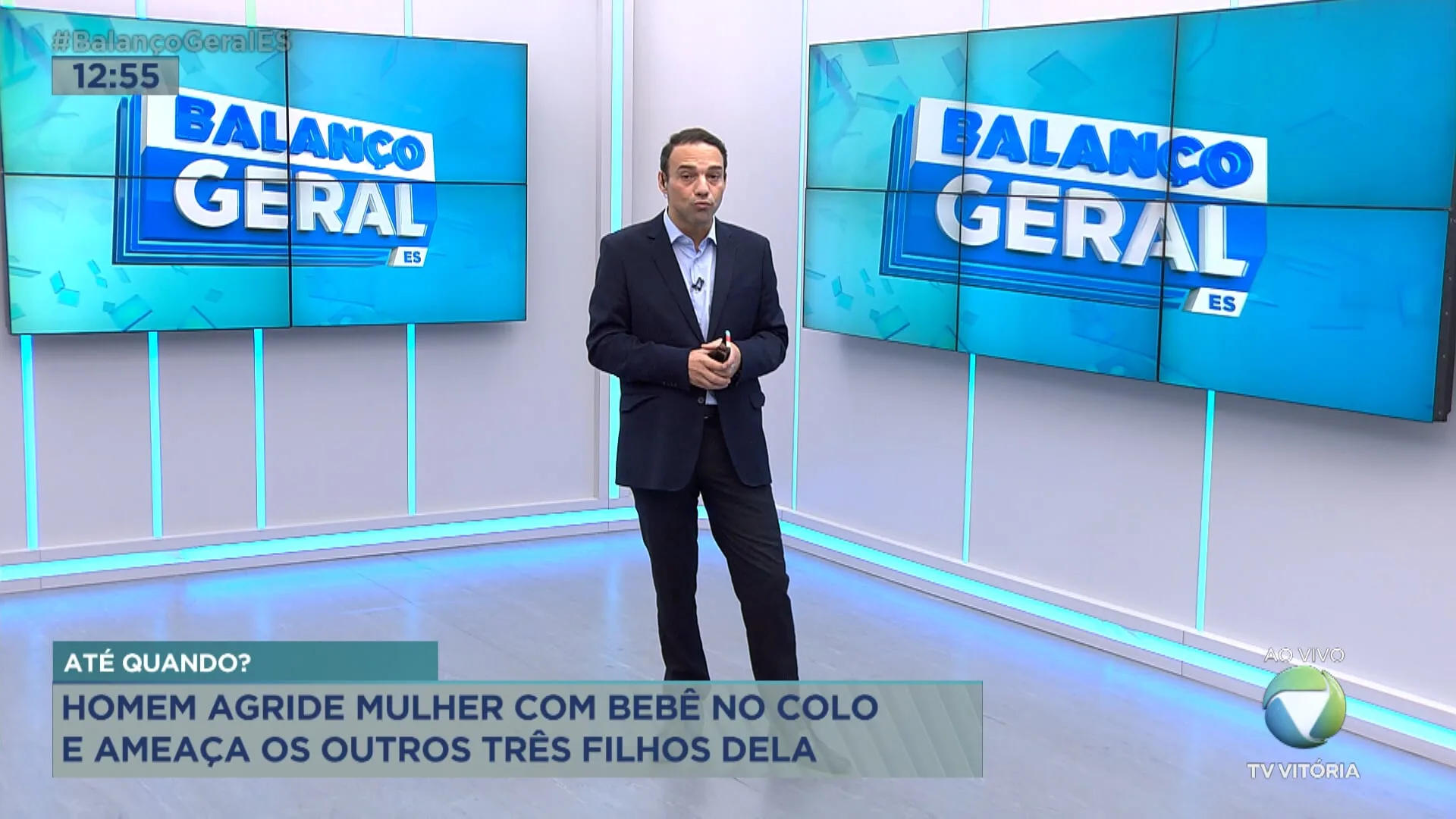 #BalançoGeralES
12:55

BALANÇO GERAL ES

BALANÇO GERAL ES

ATÉ QUANDO?

HOMEM AGRIDE MULHER COM BEBÊ NO COLO E AMEAÇA OS OUTROS TRÊS FILHOS DELA

AO VIVO
TV VITÓRIA